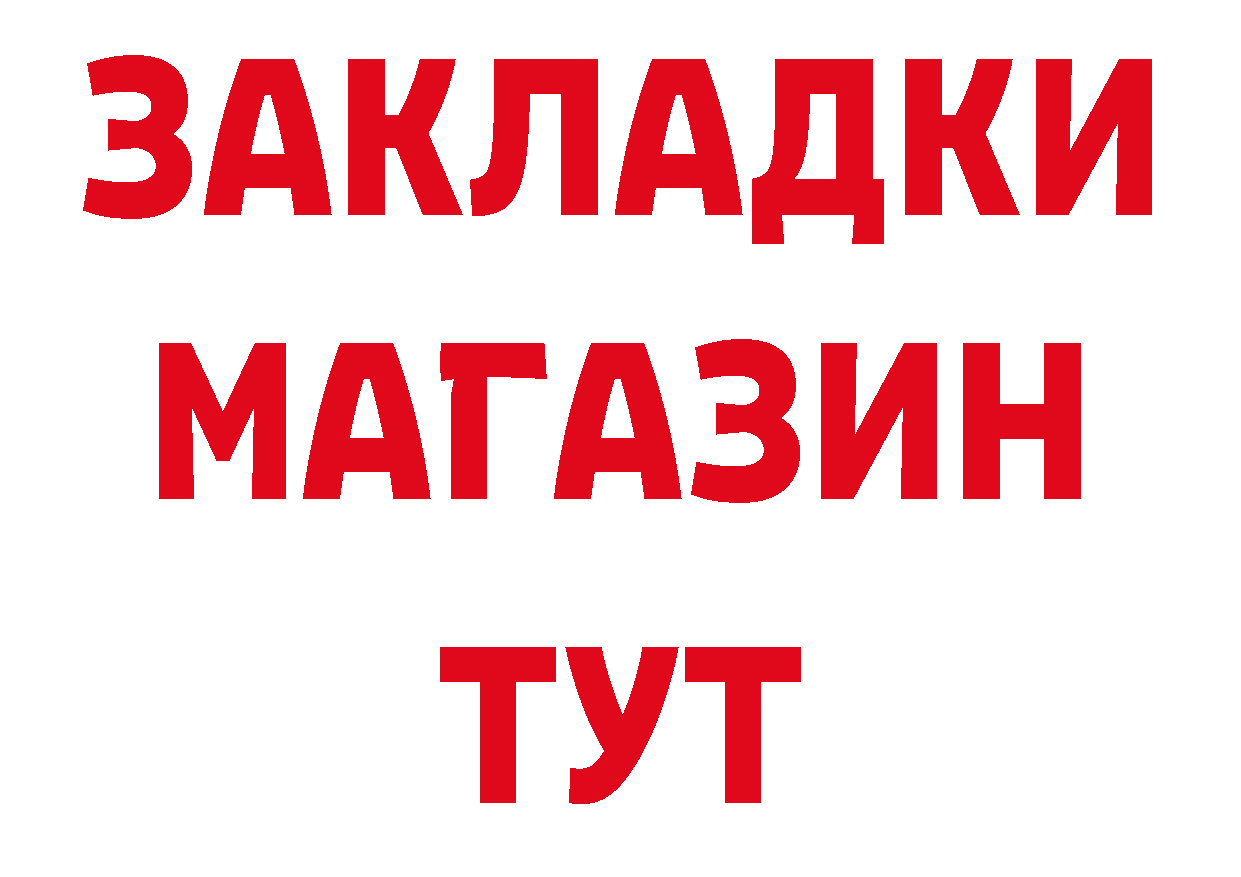 ЗАКЛАДКИ
МАГАЗИН
ТУТ